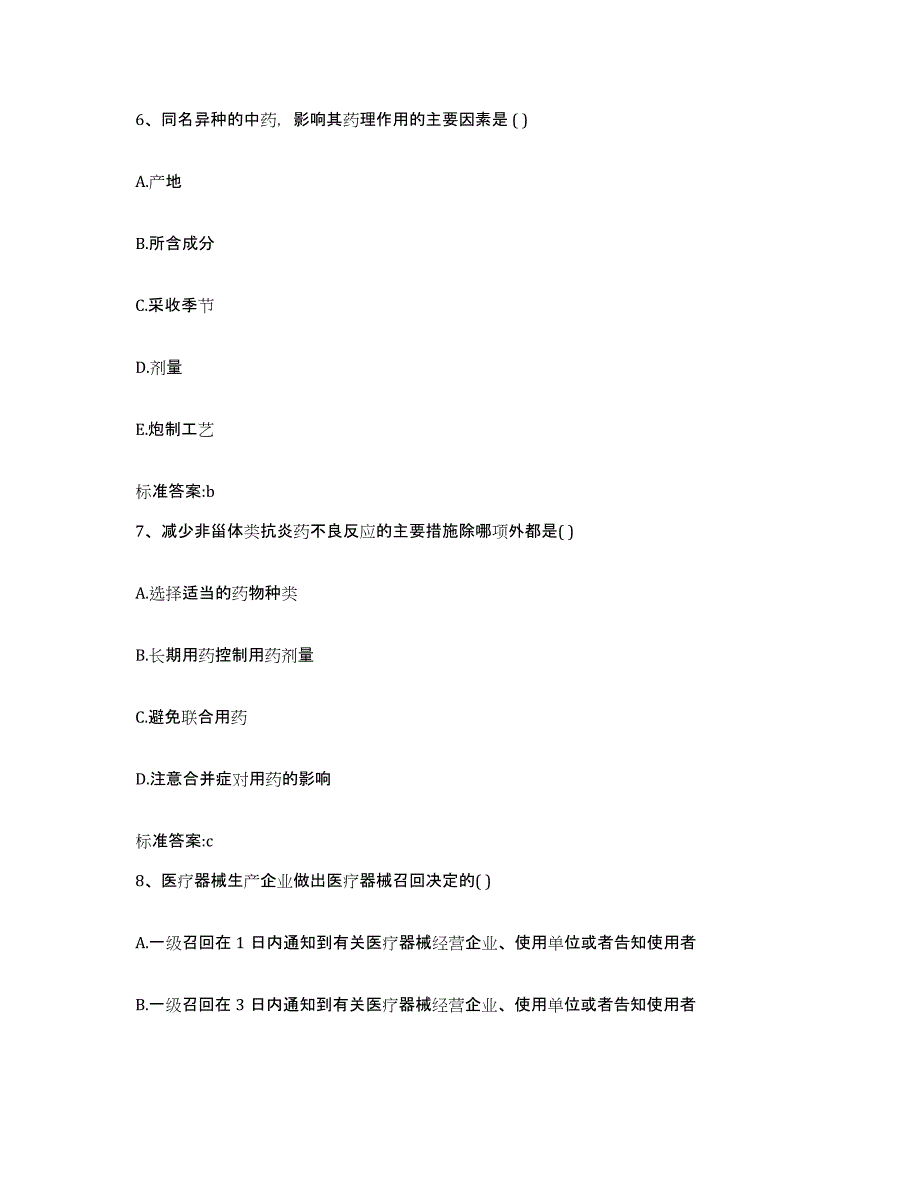 6、同名异种的中药，影响其药理作用的主要因素是 ( )

A.产地

B.所含成分

C.采收季节

D.剂量

E.炮制工艺

标准答案:b

7、减少非甾体类抗炎药不良反应的主要措施除哪项外都是( )

A.选择适当的药物种类

B.长期用药控制用药剂量

C.避免联合用药

D.注意合并症对用药的影响

标准答案:c

8、医疗器械生产企业做出医疗器械召回决定的( )

A.一级召回在 1 日内通知到有关医疗器械经营企业、使用单位或者告知使用者

B.一级召回在 3 日内通知到有关医疗器械经营企业、使用单位或者告知使用者